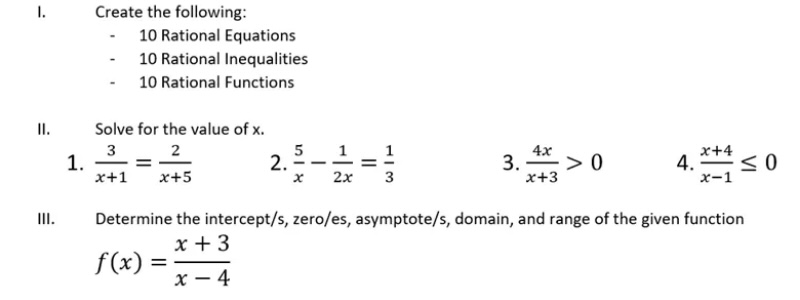 I. Create the following:

- 10 Rational Equations
- 10 Rational Inequalities
- 10 Rational Functions

II. Solve for the value of x.

1. $\frac{3}{x+1} = \frac{2}{x+5}$ 2. $\frac{5}{x} - \frac{1}{2x} = \frac{1}{3}$ 3. $\frac{4x}{x+3} > 0$ 4. $\frac{x+4}{x-1} \leq 0$

III. Determine the intercept/s, zero/es, asymptote/s, domain, and range of the given function

$f(x) = \frac{x+3}{x-4}$